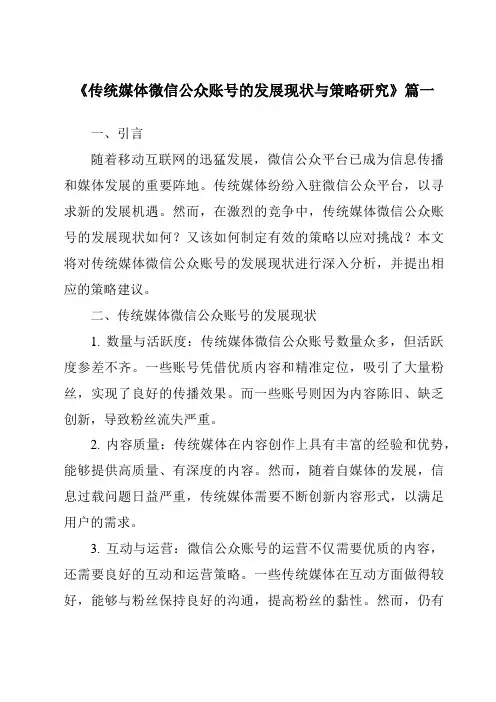 《传统媒体微信公众账号的发展现状与策略研究》篇一

一、引言

随着移动互联网的迅猛发展，微信公众平台已成为信息传播和媒体发展的重要阵地。传统媒体纷纷入驻微信公众平台，以寻求新的发展机遇。然而，在激烈的竞争中，传统媒体微信公众账号的发展现状如何？又该如何制定有效的策略以应对挑战？本文将对传统媒体微信公众账号的发展现状进行深入分析，并提出相应的策略建议。

二、传统媒体微信公众账号的发展现状

1. 数量与活跃度：传统媒体微信公众账号数量众多，但活跃度参差不齐。一些账号凭借优质内容和精准定位，吸引了大量粉丝，实现了良好的传播效果。而一些账号则因为内容陈旧、缺乏创新，导致粉丝流失严重。

2. 内容质量：传统媒体在内容创作上具有丰富的经验和优势，能够提供高质量、有深度的内容。然而，随着自媒体的发展，信息过载问题日益严重，传统媒体需要不断创新内容形式，以满足用户的需求。

3. 互动与运营：微信公众账号的运营不仅需要优质的内容，还需要良好的互动和运营策略。一些传统媒体在互动方面做得较好，能够与粉丝保持良好的沟通，提高粉丝的黏性。然而，仍有